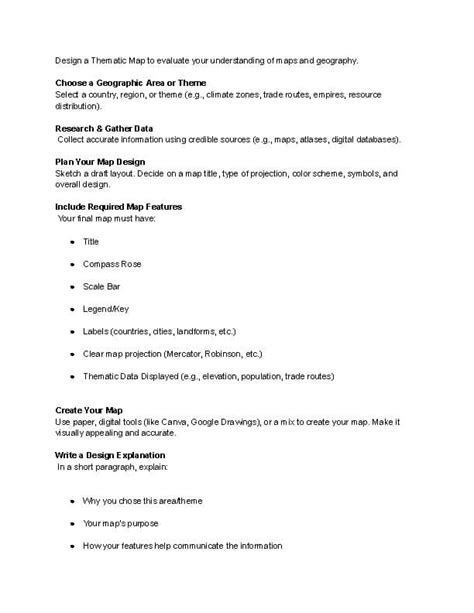 Design a Thematic Map to evaluate your understanding of maps and geography.

Choose a Geographic Area or Theme
Select a country, region, or theme (e.g., climate zones, trade routes, empires, resource distribution).

Research & Gather Data
Collect accurate information using credible sources (e.g., maps, atlases, digital databases).

Plan Your Map Design
Sketch a draft layout. Decide on a map title, type of projection, color scheme, symbols, and overall design.

Include Required Map Features
Your final map must have:

• Title

• Compass Rose

• Scale Bar

• Legend/Key

• Labels (countries, cities, landforms, etc.)

• Clear map projection (Mercator, Robinson, etc.)

• Thematic Data Displayed (e.g., elevation, population, trade routes)

Create Your Map
Use paper, digital tools (like Canva, Google Drawings), or a mix to create your map. Make it visually appealing and accurate.

Write a Design Explanation
In a short paragraph, explain:

• Why you chose this area/theme

• Your map's purpose

• How your features help communicate the information